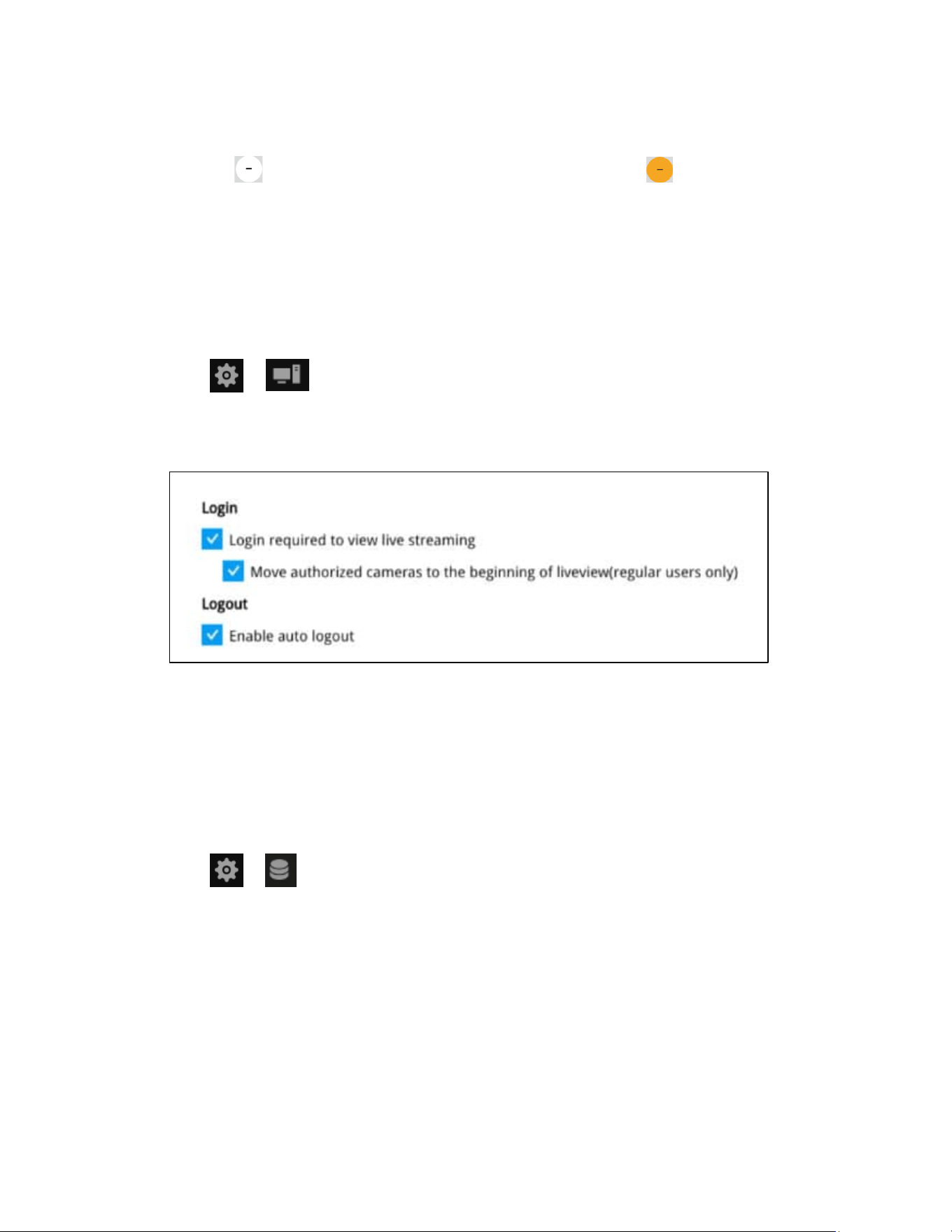 Login

Login required to view live streaming

Move authorized cameras to the beginning of liveview(regular users only)

Logout

Enable auto logout